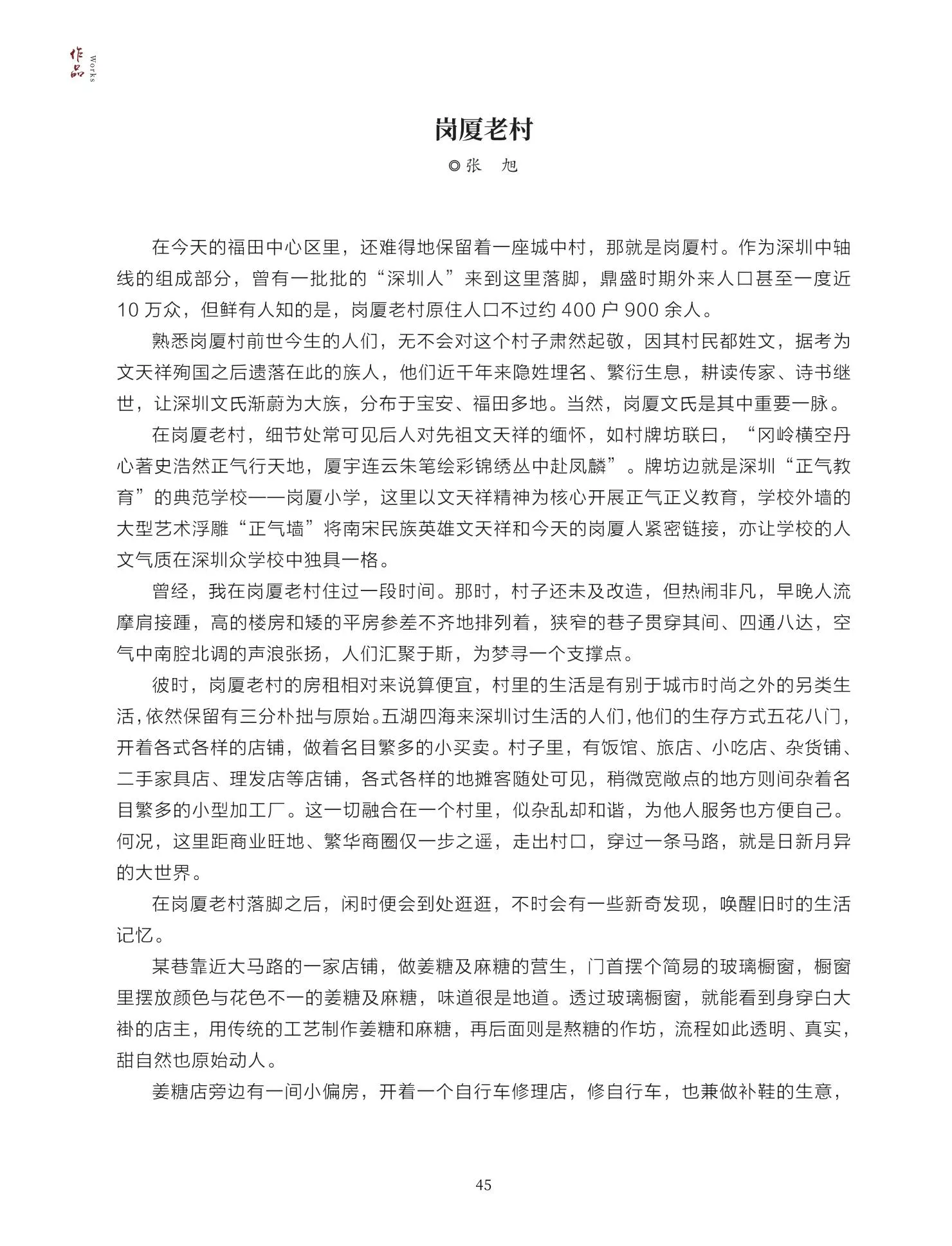 作品 Works

岗厦老村

◎张 旭

在今天的福田中心区里，还难得地保留着一座城中村，那就是岗厦村。作为深圳中轴线的组成部分，曾有一批批的“深圳人”来到这里落脚，鼎盛时期外来人口甚至一度近10万众，但鲜有人知的是，岗厦老村原住人口不过约400户900余人。

熟悉岗厦村前世今生的人们，无不会对这个村子肃然起敬，因其村民都姓文，据考为文天祥殉国之后遗落在此的族人，他们近千年来隐姓埋名、繁衍生息，耕读传家、诗书继世，让深圳文氏渐蔚为大族，分布于宝安、福田多地。当然，岗厦文氏是其中重要一脉。

在岗厦老村，细节处常可见后人对先祖文天祥的缅怀，如村牌坊联曰，“冈岭横空丹心著史浩然正气行天地，厦宇连云朱笔绘彩锦绣丛中赴凤麟”。牌坊边就是深圳“正气教育”的典范学校——岗厦小学，这里以文天祥精神为核心开展正气正义教育，学校外墙的大型艺术浮雕“正气墙”将南宋民族英雄文天祥和今天的岗厦人紧密链接，亦让学校的人文气质在深圳众学校中独具一格。

曾经，我在岗厦老村住过一段时间。那时，村子还未及改造，但热闹非凡，早晚人流摩肩接踵，高的楼房和矮的平房参差不齐地排列着，狭窄的巷子贯穿其间、四通八达，空气中南腔北调的声浪张扬，人们汇聚于斯，为梦寻一个支撑点。

彼时，岗厦老村的房租相对来说算便宜，村里的生活是有别于城市时尚之外的另类生活,依然保留有三分朴拙与原始。五湖四海来深圳讨生活的人们,他们的生存方式五花八门,开着各式各样的店铺，做着名目繁多的小买卖。村子里，有饭馆、旅店、小吃店、杂货铺、二手家具店、理发店等店铺，各式各样的地摊客随处可见，稍微宽敞点的地方则间杂着名目繁多的小型加工厂。这一切融合在一个村里，似杂乱却和谐，为他人服务也方便自己。何况，这里距商业旺地、繁华商圈仅一步之遥，走出村口，穿过一条马路，就是日新月异的大世界。

在岗厦老村落脚之后，闲时便会到处逛逛，不时会有一些新奇发现，唤醒旧时的生活记忆。

某巷靠近大马路的一家店铺，做姜糖及麻糖的营生，门首摆个简易的玻璃橱窗，橱窗里摆放颜色与花色不一的姜糖及麻糖，味道很是地道。透过玻璃橱窗，就能看到身穿白大褂的店主，用传统的工艺制作姜糖和麻糖，再后面则是熬糖的作坊，流程如此透明、真实，甜自然也原始动人。

姜糖店旁边有一间小偏房，开着一个自行车修理店，修自行车，也兼做补鞋的生意，

45